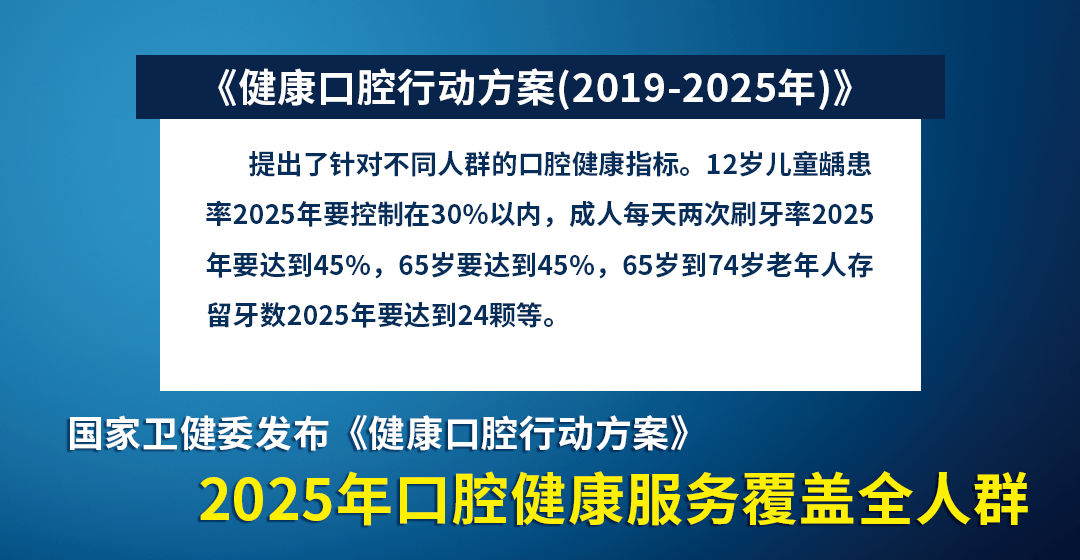 《健康口腔行动方案(2019-2025年)》

提出了针对不同人群的口腔健康指标。12岁儿童龋患率2025年要控制在30%以内，成人每天两次刷牙率2025年要达到45%，65岁要达到45%，65岁到74岁老年人存留牙数2025年要达到24颗等。

国家卫健委发布《健康口腔行动方案》

2025年口腔健康服务覆盖全人群